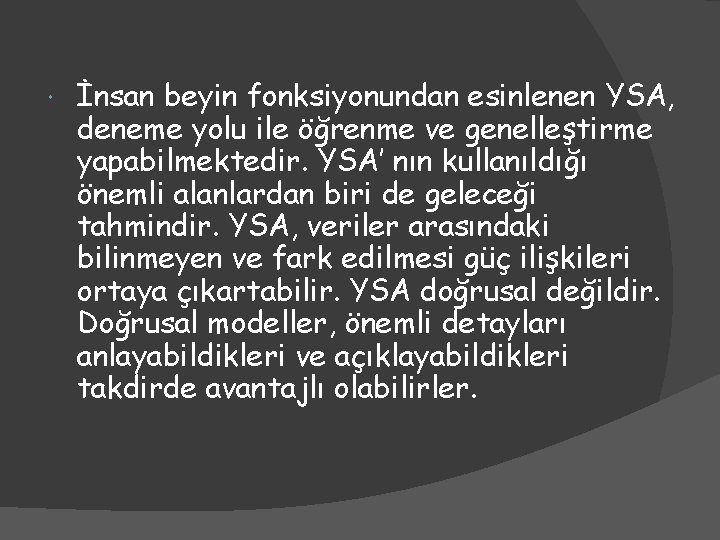 İnsan beyin fonksiyonundan esinlenen YSA, deneme yolu ile öğrenme ve genelleştirme yapabilmektedir. YSA' nın kullanıldığı önemli alanlardan biri de geleceği tahmindir. YSA, veriler arasındaki bilinmeyen ve fark edilmesi güç ilişkileri ortaya çıkartabilir. YSA doğrusal değildir. Doğrusal modeller, önemli detayları anlayabildikleri ve açıklayabildikleri takdirde avantajlı olabilirler.